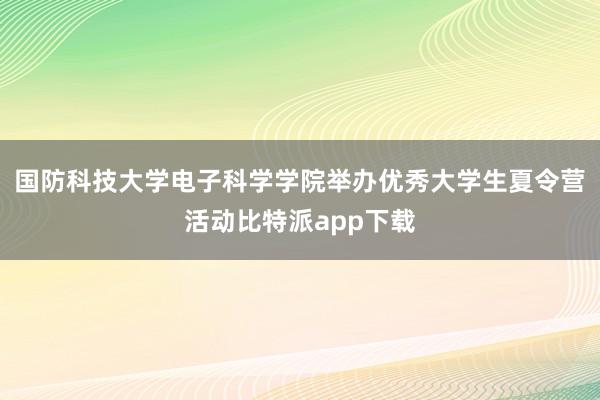 国防科技大学电子科学学院举办优秀大学生夏令营活动比特派app下载